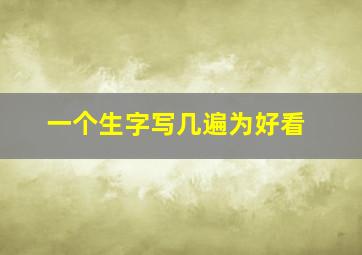 一个生字写几遍为好看